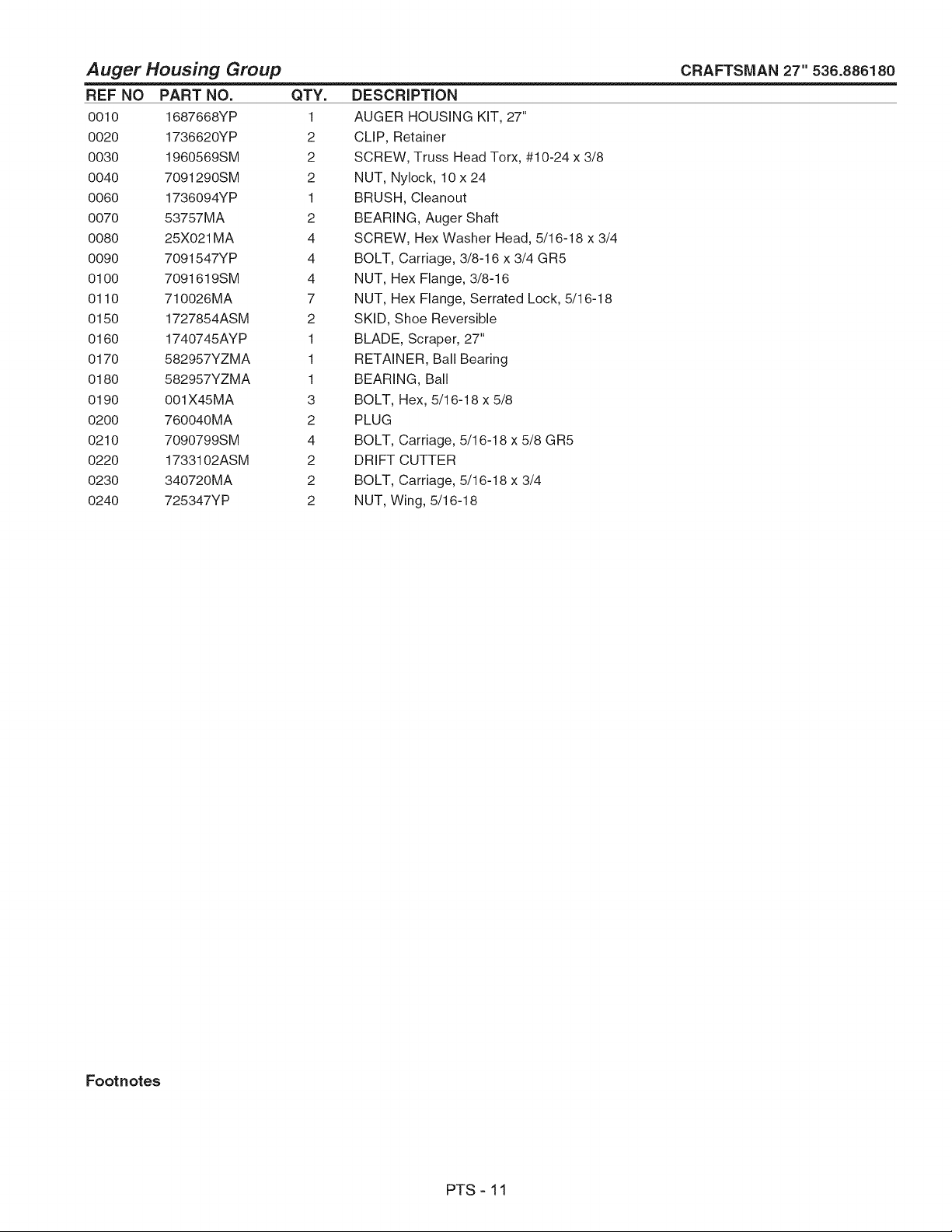 Auger Housing Group CRAFTSMAN 27" 536.886180

| REF NO | PART NO. | QTY. | DESCRIPTION |
|---|---|---|---|
| 0010 | 1687668YP | 1 | AUGER HOUSING KIT, 27" |
| 0020 | 1736620YP | 2 | CLIP, Retainer |
| 0030 | 1960569SM | 2 | SCREW, Truss Head Torx, #10-24 x 3/8 |
| 0040 | 7091290SM | 2 | NUT, Nylock, 10 x 24 |
| 0060 | 1736094YP | 1 | BRUSH, Cleanout |
| 0070 | 53757MA | 2 | BEARING, Auger Shaft |
| 0080 | 25X021MA | 4 | SCREW, Hex Washer Head, 5/16-18 x 3/4 |
| 0090 | 7091547YP | 4 | BOLT, Carriage, 3/8-16 x 3/4 GR5 |
| 0100 | 7091619SM | 4 | NUT, Hex Flange, 3/8-16 |
| 0110 | 710026MA | 7 | NUT, Hex Flange, Serrated Lock, 5/16-18 |
| 0150 | 1727854ASM | 2 | SKID, Shoe Reversible |
| 0160 | 1740745AYP | 1 | BLADE, Scraper, 27" |
| 0170 | 582957YZMA | 1 | RETAINER, Ball Bearing |
| 0180 | 582957YZMA | 1 | BEARING, Ball |
| 0190 | 001X45MA | 3 | BOLT, Hex, 5/16-18 x 5/8 |
| 0200 | 760040MA | 2 | PLUG |
| 0210 | 7090799SM | 4 | BOLT, Carriage, 5/16-18 x 5/8 GR5 |
| 0220 | 1733102ASM | 2 | DRIFT CUTTER |
| 0230 | 340720MA | 2 | BOLT, Carriage, 5/16-18 x 3/4 |
| 0240 | 725347YP | 2 | NUT, Wing, 5/16-18 |

Footnotes

PTS - 11